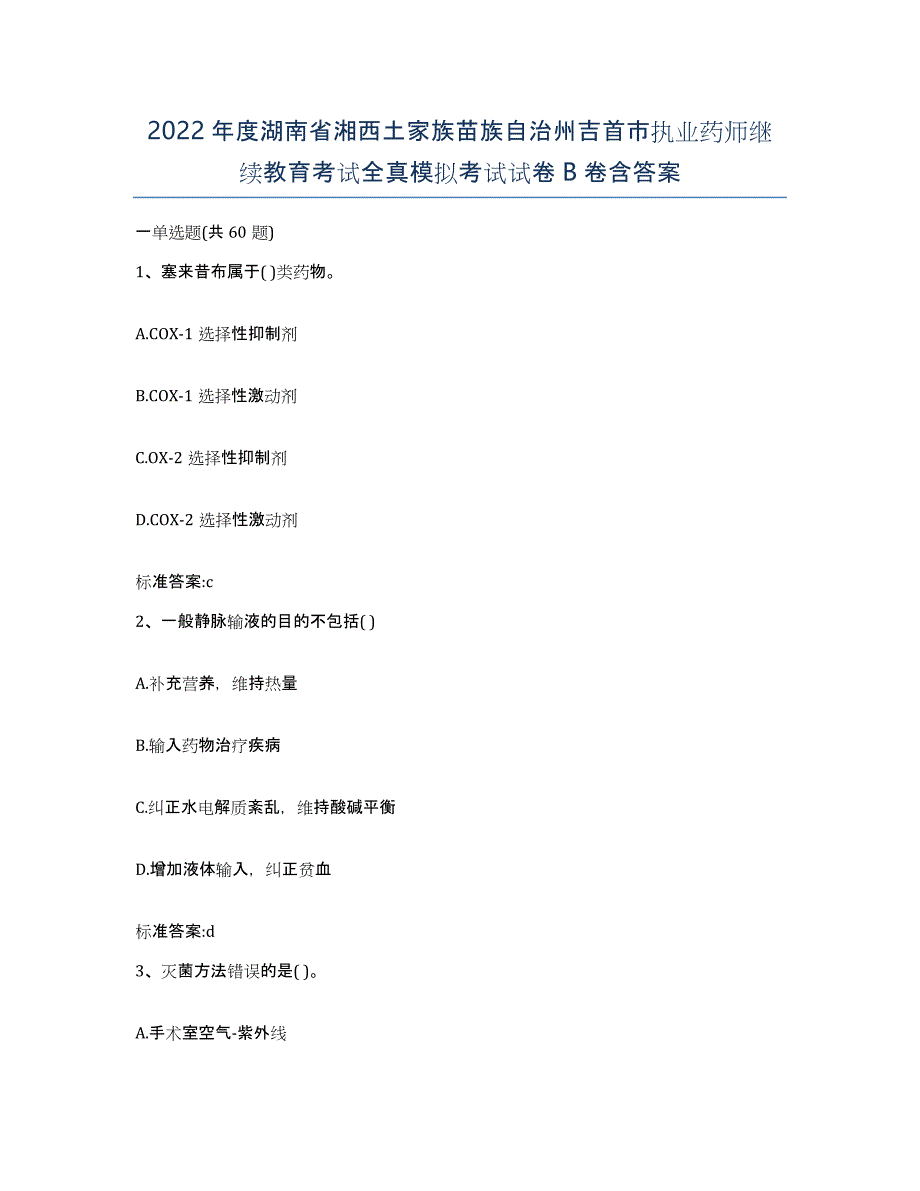 2022年度湖南省湘西土家族苗族自治州吉首市执业药师继续教育考试全真模拟考试试卷B卷含答案

一单选题(共60题)

1、塞来昔布属于( )类药物。

A.COX-1选择性抑制剂

B.COX-1选择性激动剂

C.OX-2选择性抑制剂

D.COX-2选择性激动剂

标准答案:c

2、一般静脉输液的目的不包括( )

A.补充营养，维持热量

B.输入药物治疗疾病

C.纠正水电解质紊乱，维持酸碱平衡

D.增加液体输入，纠正贫血

标准答案:d

3、灭菌方法错误的是( )。

A.手术室空气-紫外线